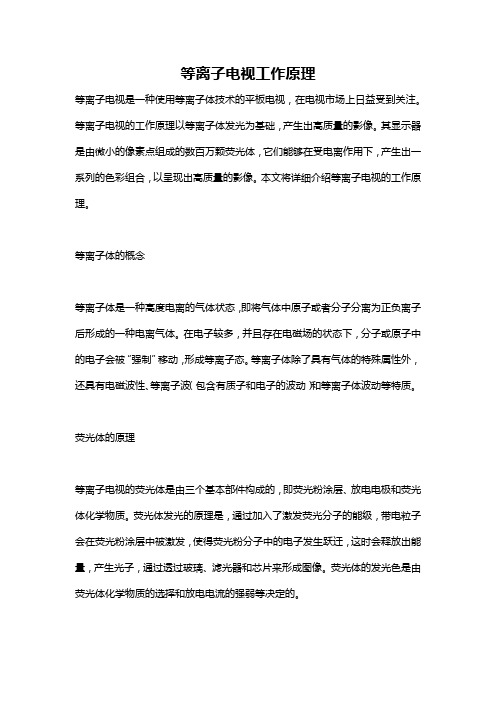 等离子电视工作原理

等离子电视是一种使用等离子体技术的平板电视，在电视市场上日益受到关注。等离子电视的工作原理以等离子体发光为基础，产生出高质量的影像。其显示器是由微小的像素点组成的数百万颗荧光体，它们能够在受电离作用下，产生出一系列的色彩组合，以呈现出高质量的影像。本文将详细介绍等离子电视的工作原理。

等离子体的概念

等离子体是一种高度电离的气体状态，即将气体中原子或者分子分离为正负离子后形成的一种电离气体。在电子较多，并且存在电磁场的状态下，分子或原子中的电子会被“强制”移动，形成等离子态。等离子体除了具有气体的特殊属性外，还具有电磁波性、等离子波（包含有质子和电子的波动）和等离子体波动等特质。

荧光体的原理

等离子电视的荧光体是由三个基本部件构成的，即荧光粉涂层、放电电极和荧光体化学物质。荧光体发光的原理是，通过加入了激发荧光分子的能级，带电粒子会在荧光粉涂层中被激发，使得荧光粉分子中的电子发生跃迁，这时会释放出能量，产生光子，通过透过玻璃、滤光器和芯片来形成图像。荧光体的发光色是由荧光体化学物质的选择和放电电流的强弱等决定的。